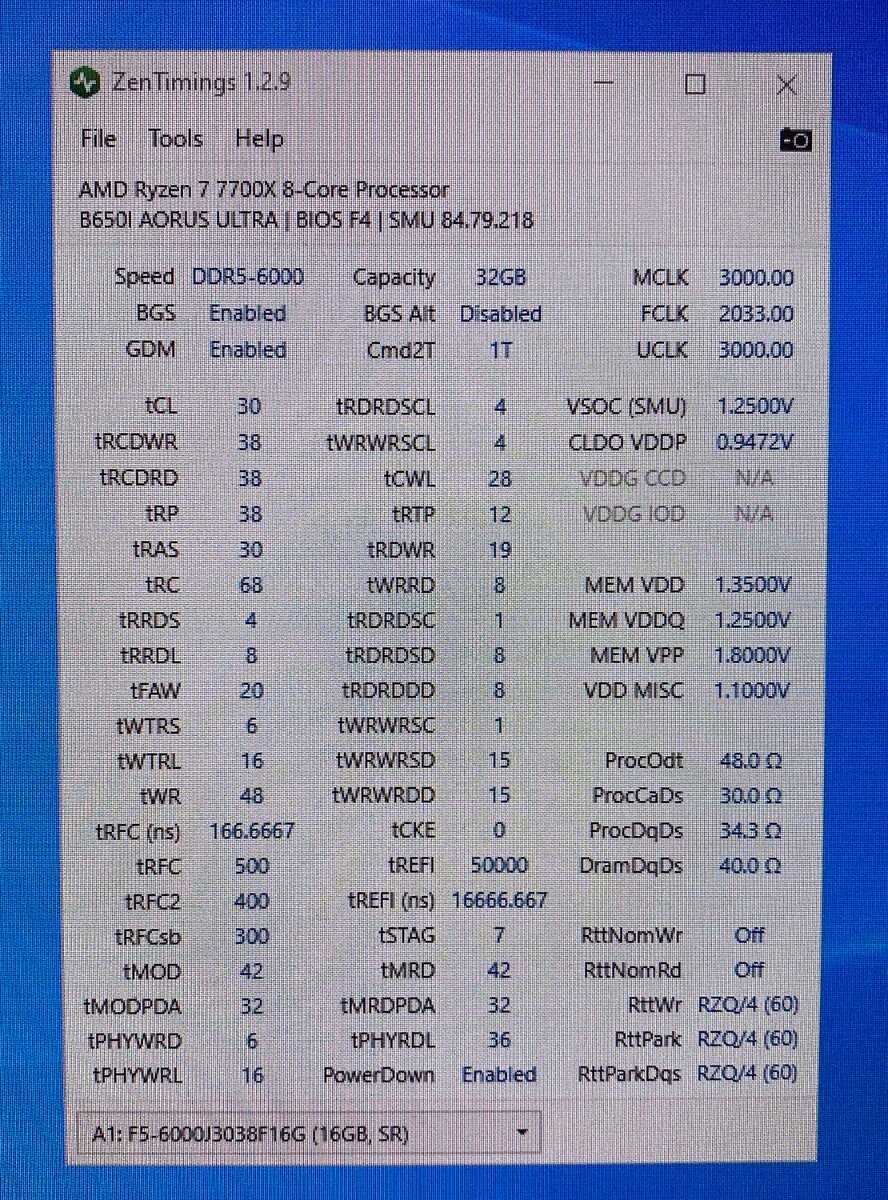 ZenTimings 1.2.9

File Tools Help

AMD Ryzen 7 7700X 8-Core Processor
B650I AORUS ULTRA | BIOS F4 | SMU 84.79.218

| | | | | | |
|---|---|---|---|---|---|
| Speed | DDR5-6000 | Capacity | 32GB | MCLK | 3000.00 |
| BGS | Enabled | BGS Alt | Disabled | FCLK | 2033.00 |
| GDM | Enabled | Cmd2T | 1T | UCLK | 3000.00 |
| tCL | 30 | tRDRDSCL | 4 | VSOC (SMU) | 1.2500V |
| tRCDWR | 38 | tWRWRSCL | 4 | CLDO VDDP | 0.9472V |
| tRCDRD | 38 | tCWL | 28 | VDDG CCD | N/A |
| tRP | 38 | tRTP | 12 | VDDG IOD | N/A |
| tRAS | 30 | tRDWR | 19 | | |
| tRC | 68 | tWRRD | 8 | MEM VDD | 1.3500V |
| tRRDS | 4 | tRDRDSC | 1 | MEM VDDQ | 1.2500V |
| tRRDL | 8 | tRDRDSD | 8 | MEM VPP | 1.8000V |
| tFAW | 20 | tRDRDDD | 8 | VDD MISC | 1.1000V |
| tWTRS | 6 | tWRWRSC | 1 | | |
| tWTRL | 16 | tWRWRSD | 15 | ProcOdt | 48.0 Ω |
| tWR | 48 | tWRWRDD | 15 | ProcCaDs | 30.0 Ω |
| tRFC (ns) | 166.6667 | tCKE | 0 | ProcDqDs | 34.3 Ω |
| tRFC | 500 | tREFI | 50000 | DramDqDs | 40.0 Ω |
| tRFC2 | 400 | tREFI (ns) | 16666.667 | | |
| tRFCsb | 300 | tSTAG | 7 | RttNomWr | Off |
| tMOD | 42 | tMRD | 42 | RttNomRd | Off |
| tMODPDA | 32 | tMRDPDA | 32 | RttWr | RZQ/4 (60) |
| tPHYWRD | 6 | tPHYRDL | 36 | RttPark | RZQ/4 (60) |
| tPHYWRL | 16 | PowerDown | Enabled | RttParkDqs | RZQ/4 (60) |

A1: F5-6000J3038F16G (16GB, SR)